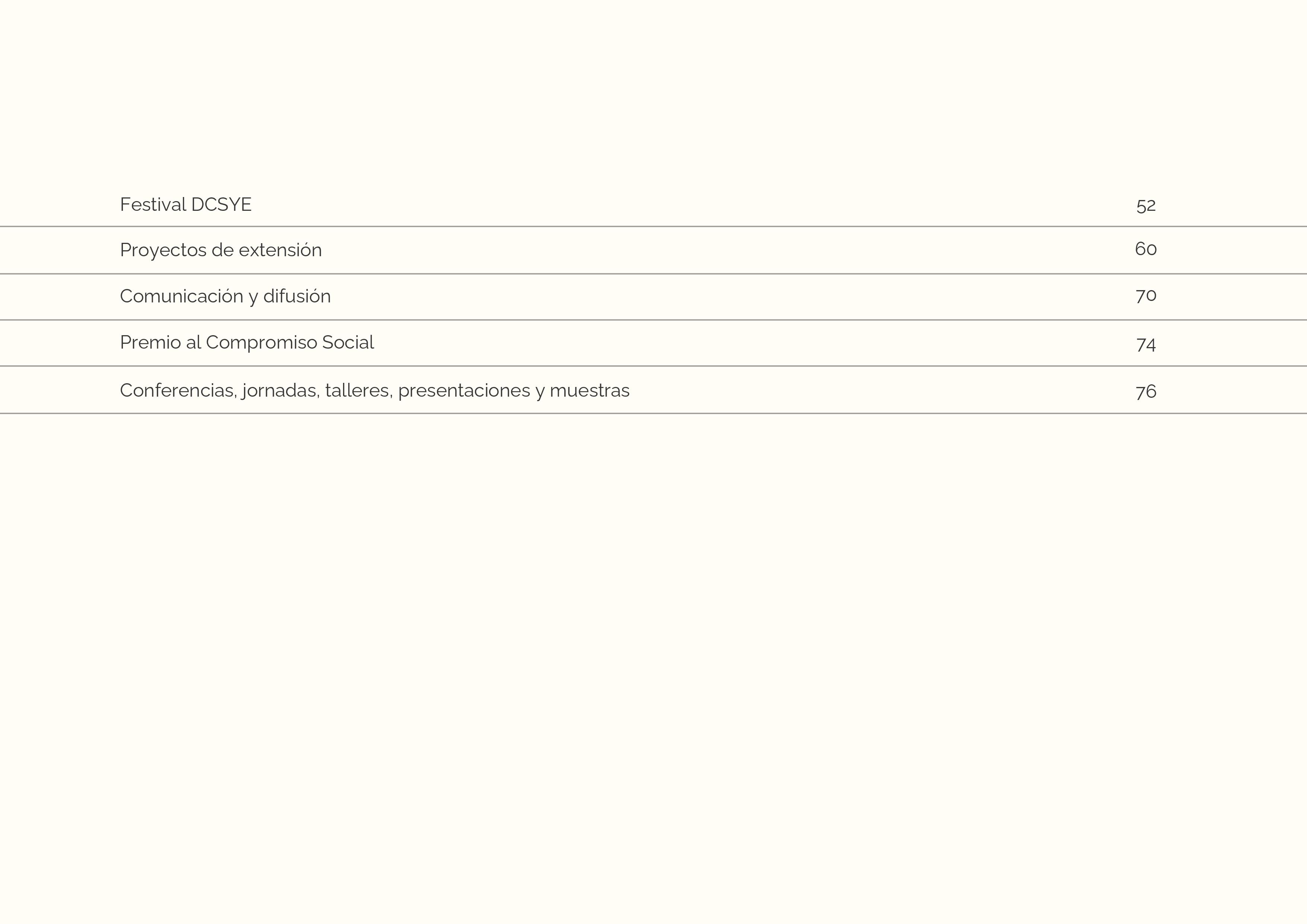 Festival DCSYE 52

Proyectos de extensión 60

Comunicación y difusión 70

Premio al Compromiso Social 74

Conferencias, jornadas, talleres, presentaciones y muestras 76